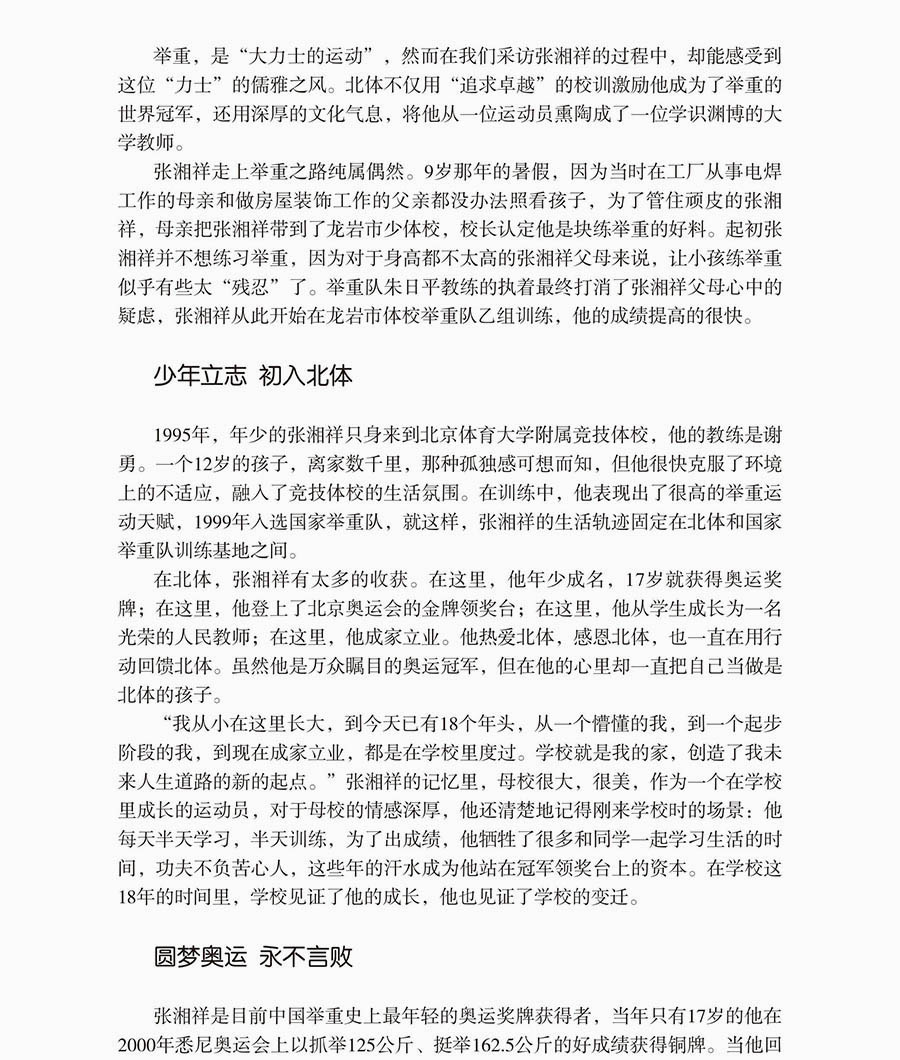 举重，是“大力士的运动”，然而在我们采访张湘祥的过程中，却能感受到这位“力士”的儒雅之风。北体不仅用“追求卓越”的校训激励他成为了举重的世界冠军，还用深厚的文化气息，将他从一位运动员熏陶成了一位学识渊博的大学教师。

张湘祥走上举重之路纯属偶然。9岁那年的暑假，因为当时在工厂从事电焊工作的母亲和做房屋装饰工作的父亲都没办法照看孩子，为了管住顽皮的张湘祥，母亲把张湘祥带到了龙岩市少体校，校长认定他是块练举重的好料。起初张湘祥并不想练习举重，因为对于身高都不太高的张湘祥父母来说，让小孩练举重似乎有些太“残忍”了。举重队朱日平教练的执着最终打消了张湘祥父母心中的疑虑，张湘祥从此开始在龙岩市体校举重队乙组训练，他的成绩提高的很快。

少年立志 初入北体

1995年，年少的张湘祥只身来到北京体育大学附属竞技体校，他的教练是谢勇。一个12岁的孩子，离家数千里，那种孤独感可想而知，但他很快克服了环境上的不适应，融入了竞技体校的生活氛围。在训练中，他表现出了很高的举重运动天赋，1999年入选国家举重队，就这样，张湘祥的生活轨迹固定在北体和国家举重队训练基地之间。

在北体，张湘祥有太多的收获。在这里，他年少成名，17岁就获得奥运奖牌；在这里，他登上了北京奥运会的金牌领奖台；在这里，他从学生成长为一名光荣的人民教师；在这里，他成家立业。他热爱北体，感恩北体，也一直在用行动回馈北体。虽然他是万众瞩目的奥运冠军，但在他的心里却一直把自己当做是北体的孩子。

“我从小在这里长大，到今天已有18个年头，从一个懵懂的我，到一个起步阶段的我，到现在成家立业，都是在学校里度过。学校就是我的家，创造了我未来人生道路的新的起点。”张湘祥的记忆里，母校很大，很美，作为一个在学校里成长的运动员，对于母校的情感深厚，他还清楚地记得刚来学校时的场景：他每天半天学习，半天训练，为了出成绩，他牺牲了很多和同学一起学习生活的时间，功夫不负苦心人，这些年的汗水成为他站在冠军领奖台上的资本。在学校这18年的时间里，学校见证了他的成长，他也见证了学校的变迁。

圆梦奥运 永不言败

张湘祥是目前中国举重史上最年轻的奥运奖牌获得者，当年只有17岁的他在2000年悉尼奥运会上以抓举125公斤、挺举162.5公斤的好成绩获得铜牌。当他回